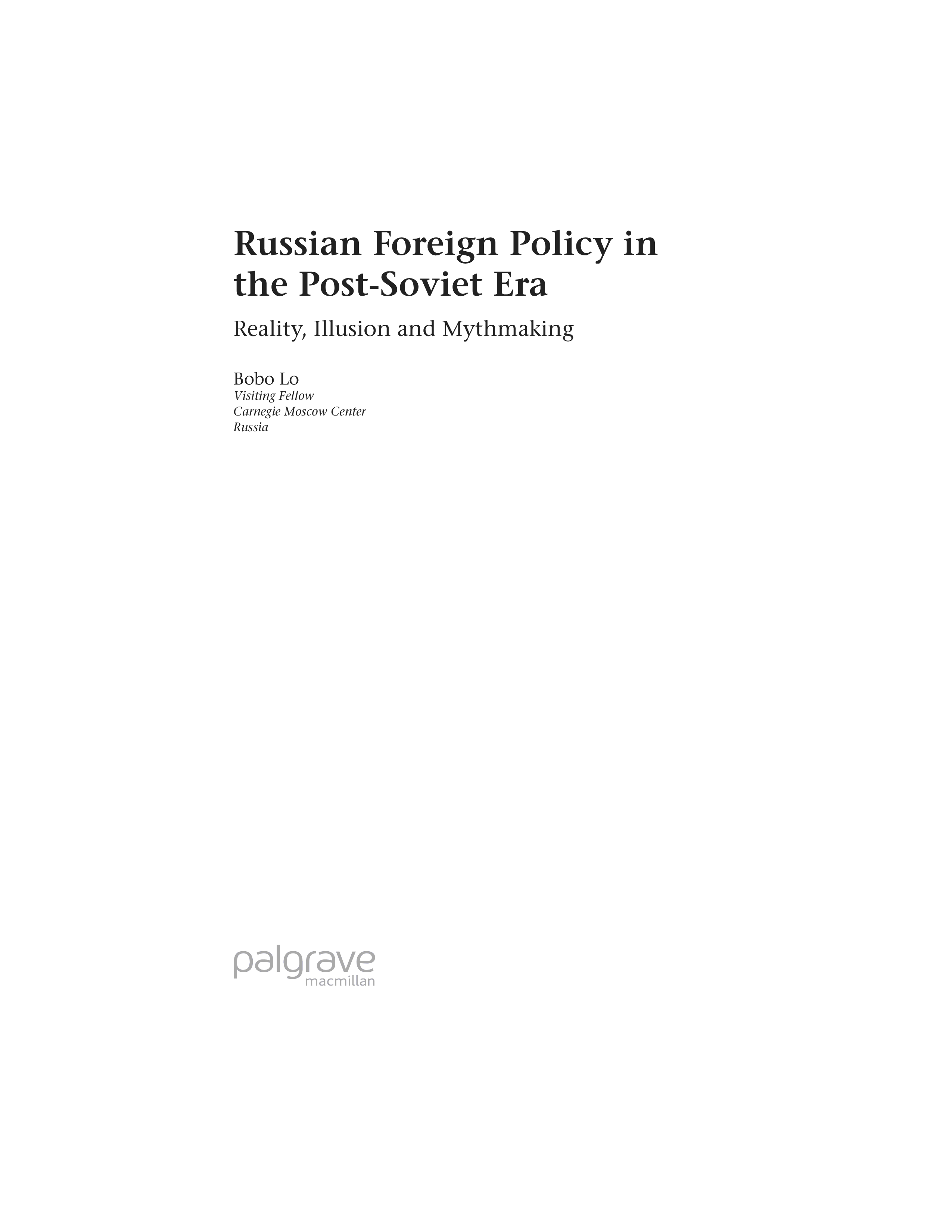 Russian Foreign Policy in the Post-Soviet Era

Reality, Illusion and Mythmaking

Bobo Lo
Visiting Fellow
Carnegie Moscow Center
Russia

palgrave
macmillan